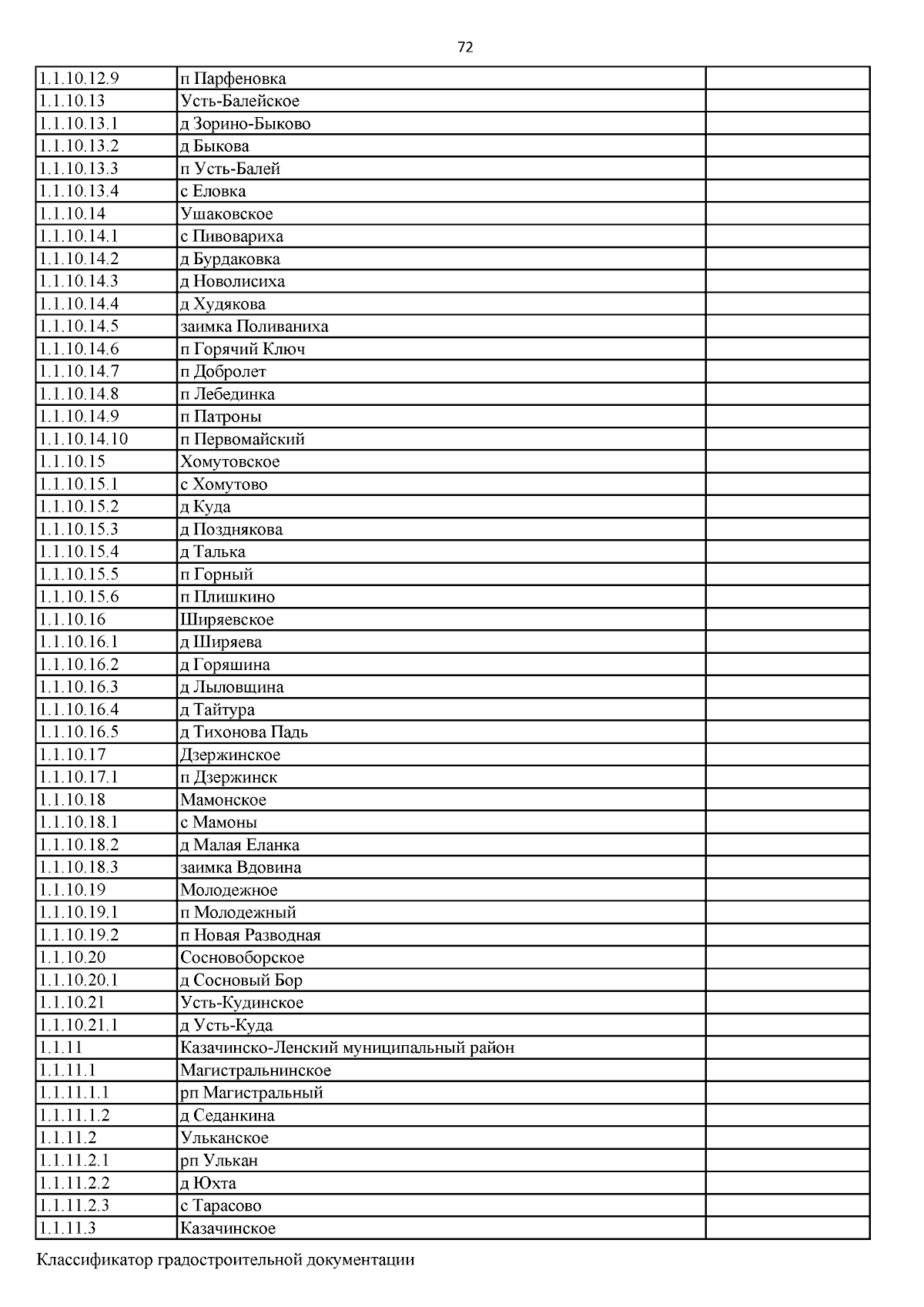 72

| | | |
|---|---|---|
| 1.1.10.12.9 | п Парфеновка | |
| 1.1.10.13 | Усть-Балейское | |
| 1.1.10.13.1 | д Зорино-Быково | |
| 1.1.10.13.2 | д Быкова | |
| 1.1.10.13.3 | п Усть-Балей | |
| 1.1.10.13.4 | с Еловка | |
| 1.1.10.14 | Ушаковское | |
| 1.1.10.14.1 | с Пивовариха | |
| 1.1.10.14.2 | д Бурдаковка | |
| 1.1.10.14.3 | д Новолисиха | |
| 1.1.10.14.4 | д Худякова | |
| 1.1.10.14.5 | заимка Поливаниха | |
| 1.1.10.14.6 | п Горячий Ключ | |
| 1.1.10.14.7 | п Добролет | |
| 1.1.10.14.8 | п Лебединка | |
| 1.1.10.14.9 | п Патроны | |
| 1.1.10.14.10 | п Первомайский | |
| 1.1.10.15 | Хомутовское | |
| 1.1.10.15.1 | с Хомутово | |
| 1.1.10.15.2 | д Куда | |
| 1.1.10.15.3 | д Позднякова | |
| 1.1.10.15.4 | д Талька | |
| 1.1.10.15.5 | п Горный | |
| 1.1.10.15.6 | п Плишкино | |
| 1.1.10.16 | Ширяевское | |
| 1.1.10.16.1 | д Ширяева | |
| 1.1.10.16.2 | д Горяшина | |
| 1.1.10.16.3 | д Лыловщина | |
| 1.1.10.16.4 | д Тайтура | |
| 1.1.10.16.5 | д Тихонова Падь | |
| 1.1.10.17 | Дзержинское | |
| 1.1.10.17.1 | п Дзержинск | |
| 1.1.10.18 | Мамонское | |
| 1.1.10.18.1 | с Мамоны | |
| 1.1.10.18.2 | д Малая Еланка | |
| 1.1.10.18.3 | заимка Вдовина | |
| 1.1.10.19 | Молодежное | |
| 1.1.10.19.1 | п Молодежный | |
| 1.1.10.19.2 | п Новая Разводная | |
| 1.1.10.20 | Сосновоборское | |
| 1.1.10.20.1 | д Сосновый Бор | |
| 1.1.10.21 | Усть-Кудинское | |
| 1.1.10.21.1 | д Усть-Куда | |
| 1.1.11 | Казачинско-Ленский муниципальный район | |
| 1.1.11.1 | Магистральнинское | |
| 1.1.11.1.1 | рп Магистральный | |
| 1.1.11.1.2 | д Седанкина | |
| 1.1.11.2 | Ульканское | |
| 1.1.11.2.1 | рп Улькан | |
| 1.1.11.2.2 | д Юхта | |
| 1.1.11.2.3 | с Тарасово | |
| 1.1.11.3 | Казачинское | |

Классификатор градостроительной документации